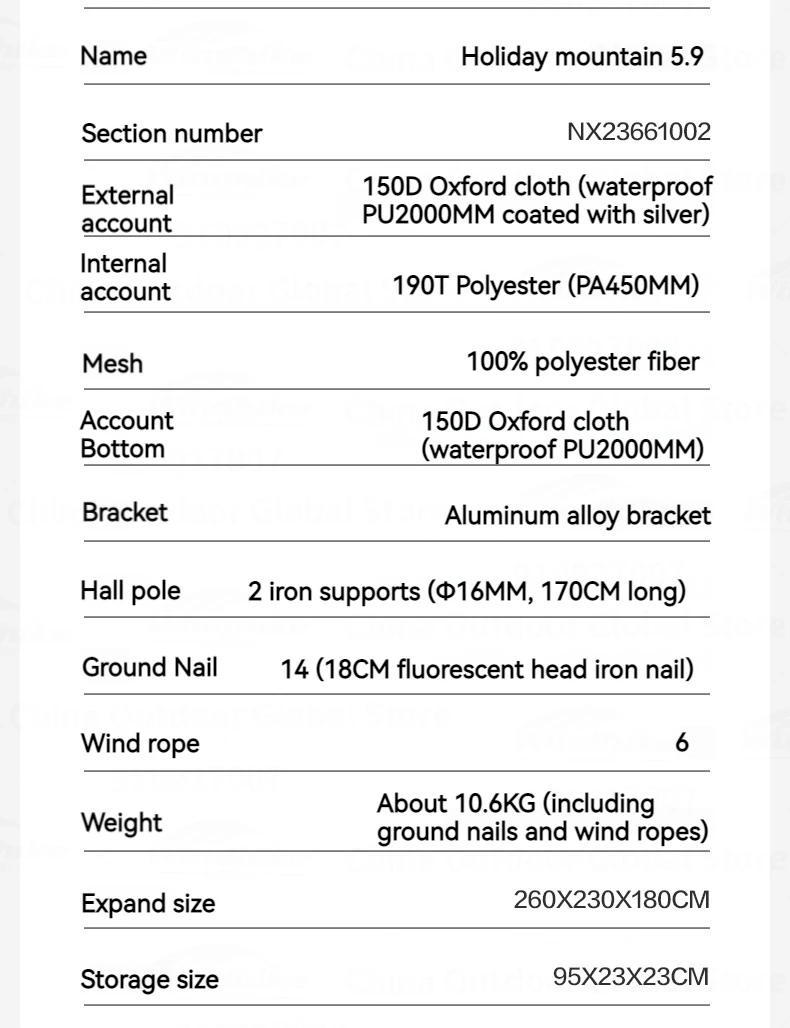 | Name | Holiday mountain 5.9 |
|---|---|
| Section number | NX23661002 |
| External account | 150D Oxford cloth (waterproof PU2000MM coated with silver) |
| Internal account | 190T Polyester (PA450MM) |
| Mesh | 100% polyester fiber |
| Account Bottom | 150D Oxford cloth (waterproof PU2000MM) |
| Bracket | Aluminum alloy bracket |
| Hall pole | 2 iron supports (Φ16MM, 170CM long) |
| Ground Nail | 14 (18CM fluorescent head iron nail) |
| Wind rope | 6 |
| Weight | About 10.6KG (including ground nails and wind ropes) |
| Expand size | 260X230X180CM |
| Storage size | 95X23X23CM |